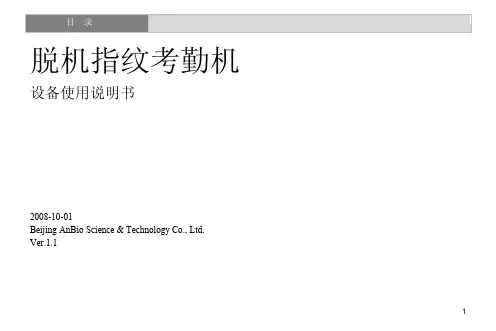 目 录

脱机指纹考勤机

设备使用说明书

2008-10-01
Beijing AnBio Science & Technology Co., Ltd.
Ver.1.1

1